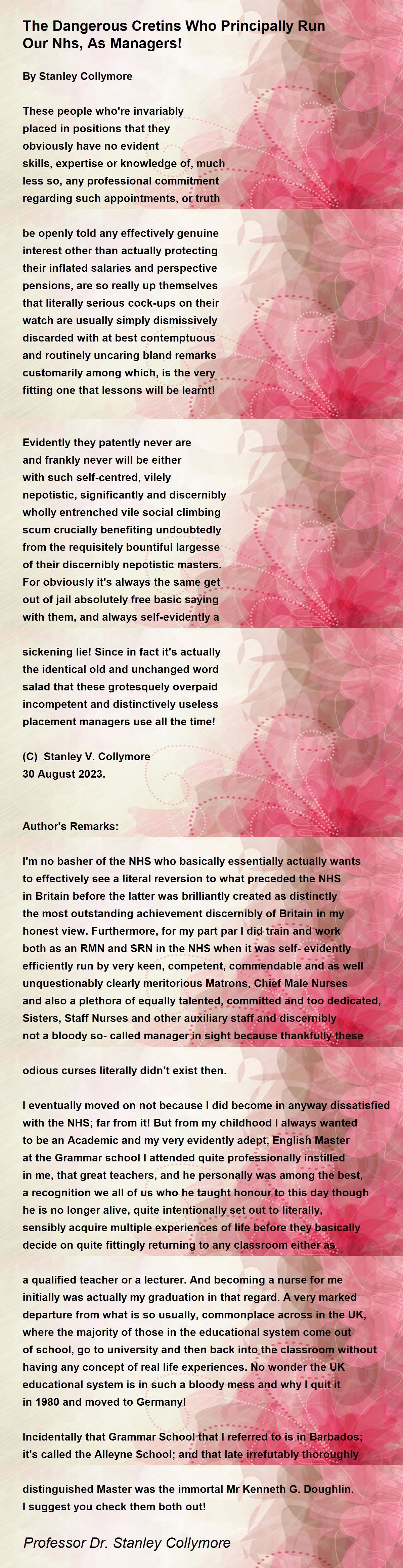 The Dangerous Cretins Who Principally Run Our Nhs, As Managers!

By Stanley Collymore

These people who're invariably placed in positions that they obviously have no evident skills, expertise or knowledge of, much less so, any professional commitment regarding such appointments, or truth

be openly told any effectively genuine interest other than actually protecting their inflated salaries and perspective pensions, are so really up themselves that literally serious cock-ups on their watch are usually simply dismissively discarded with at best contemptuous and routinely uncaring bland remarks customarily among which, is the very fitting one that lessons will be learnt!

Evidently they patently never are and frankly never will be either with such self-centred, vilely nepotistic, significantly and discernibly wholly entrenched vile social climbing scum crucially benefiting undoubtedly from the requisitely bountiful largesse of their discernibly nepotistic masters. For obviously it's always the same get out of jail absolutely free basic saying with them, and always self-evidently a

sickening lie! Since in fact it's actually the identical old and unchanged word salad that these grotesquely overpaid incompetent and distinctively useless placement managers use all the time!

(C) Stanley V. Collymore
30 August 2023.

Author's Remarks:

I'm no basher of the NHS who basically essentially actually wants to effectively see a literal reversion to what preceded the NHS in Britain before the latter was brilliantly created as distinctly the most outstanding achievement discernibly of Britain in my honest view. Furthermore, for my part par I did train and work both as an RMN and SRN in the NHS when it was self- evidently efficiently run by very keen, competent, commendable and as well unquestionably clearly meritorious Matrons, Chief Male Nurses and also a plethora of equally talented, committed and too dedicated, Sisters, Staff Nurses and other auxiliary staff and discernibly not a bloody so- called manager in sight because thankfully these

odious curses literally didn't exist then.

I eventually moved on not because I did become in anyway dissatisfied with the NHS; far from it! But from my childhood I always wanted to be an Academic and my very evidently adept, English Master at the Grammar school I attended quite professionally instilled in me, that great teachers, and he personally was among the best, a recognition we all of us who he taught honour to this day though he is no longer alive, quite intentionally set out to literally, sensibly acquire multiple experiences of life before they basically decide on quite fittingly returning to any classroom either as

a qualified teacher or a lecturer. And becoming a nurse for me initially was actually my graduation in that regard. A very marked departure from what is so usually, commonplace across in the UK, where the majority of those in the educational system come out of school, go to university and then back into the classroom without having any concept of real life experiences. No wonder the UK educational system is in such a bloody mess and why I quit it in 1980 and moved to Germany!

Incidentally that Grammar School that I referred to is in Barbados; it's called the Alleyne School; and that late irrefutably thoroughly

distinguished Master was the immortal Mr Kenneth G. Doughlin. I suggest you check them both out!

Professor Dr. Stanley Collymore